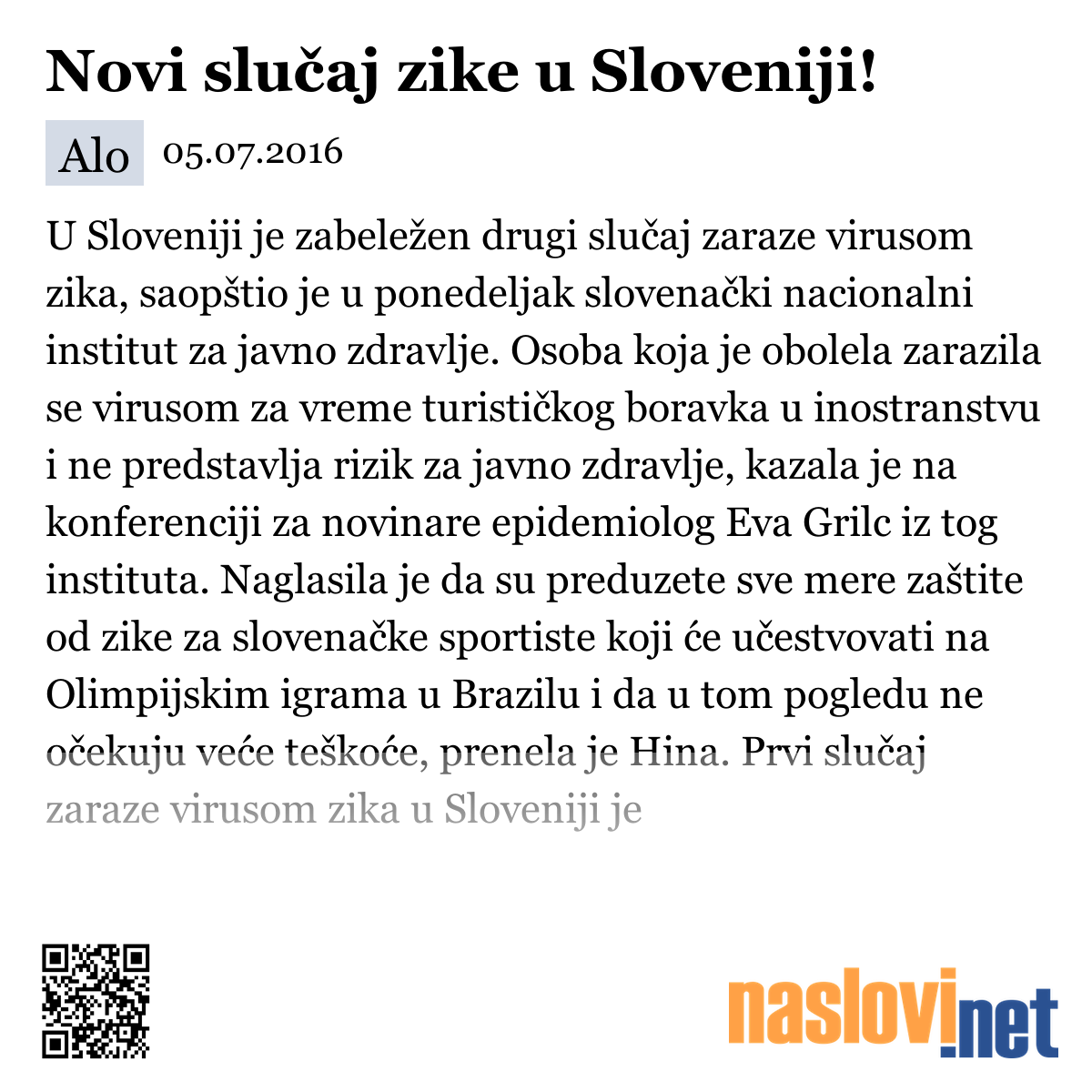 Novi slučaj zike u Sloveniji!

Alo 05.07.2016

U Sloveniji je zabeležen drugi slučaj zaraze virusom zika, saopštio je u ponedeljak slovenački nacionalni institut za javno zdravlje. Osoba koja je obolela zarazila se virusom za vreme turističkog boravka u inostranstvu i ne predstavlja rizik za javno zdravlje, kazala je na konferenciji za novinare epidemiolog Eva Grilc iz tog instituta. Naglasila je da su preduzete sve mere zaštite od zike za slovenačke sportiste koji će učestvovati na Olimpijskim igrama u Brazilu i da u tom pogledu ne očekuju veće teškoće, prenela je Hina. Prvi slučaj zaraze virusom zika u Sloveniji je

naslovi.net